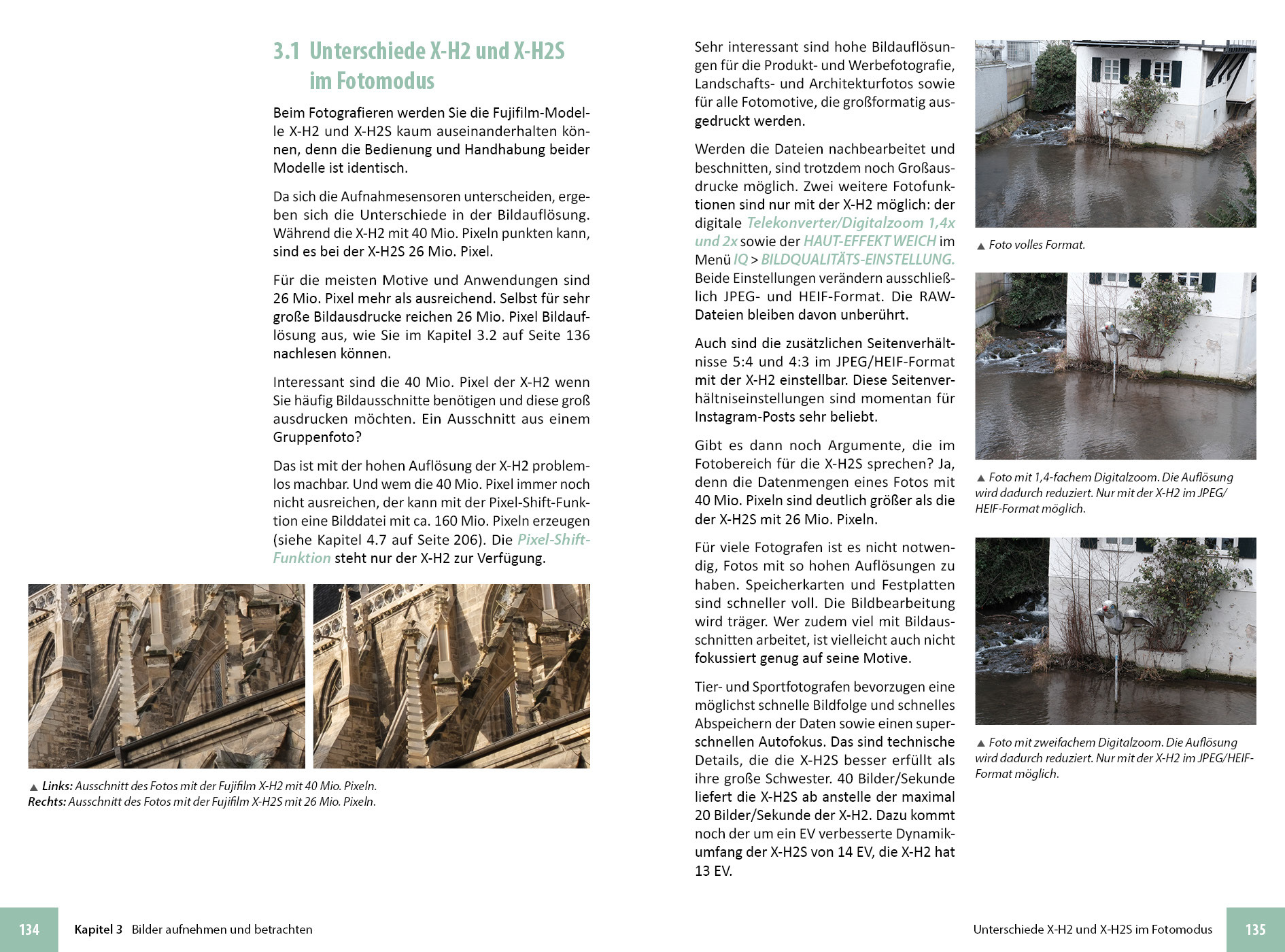 3.1 Unterschiede X-H2 und X-H2S im Fotomodus

Beim Fotografieren werden Sie die Fujifilm-Modelle X-H2 und X-H2S kaum auseinanderhalten können, denn die Bedienung und Handhabung beider Modelle ist identisch.

Da sich die Aufnahmesensoren unterscheiden, ergeben sich die Unterschiede in der Bildauflösung. Während die X-H2 mit 40 Mio. Pixeln punkten kann, sind es bei der X-H2S 26 Mio. Pixel.

Für die meisten Motive und Anwendungen sind 26 Mio. Pixel mehr als ausreichend. Selbst für sehr große Bildausdrucke reichen 26 Mio. Pixel Bildauflösung aus, wie Sie im Kapitel 3.2 auf Seite 136 nachlesen können.

Interessant sind die 40 Mio. Pixel der X-H2 wenn Sie häufig Bildausschnitte benötigen und diese groß ausdrucken möchten. Ein Ausschnitt aus einem Gruppenfoto?

Das ist mit der hohen Auflösung der X-H2 problemlos machbar. Und wem die 40 Mio. Pixel immer noch nicht ausreichen, der kann mit der Pixel-Shift-Funktion eine Bilddatei mit ca. 160 Mio. Pixeln erzeugen (siehe Kapitel 4.7 auf Seite 206). Die Pixel-Shift-Funktion steht nur der X-H2 zur Verfügung.

▲ Links: Ausschnitt des Fotos mit der Fujifilm X-H2 mit 40 Mio. Pixeln. Rechts: Ausschnitt des Fotos mit der Fujifilm X-H2S mit 26 Mio. Pixeln.

Sehr interessant sind hohe Bildauflösungen für die Produkt- und Werbefotografie, Landschafts- und Architekturfotos sowie für alle Fotomotive, die großformatig ausgedruckt werden.

Werden die Dateien nachbearbeitet und beschnitten, sind trotzdem noch Großausdrucke möglich. Zwei weitere Fotofunktionen sind nur mit der X-H2 möglich: der digitale Telekonverter/Digitalzoom 1,4x und 2x sowie der HAUT-EFFEKT WEICH im Menü IQ > BILDQUALITÄTS-EINSTELLUNG. Beide Einstellungen verändern ausschließlich JPEG- und HEIF-Format. Die RAW-Dateien bleiben davon unberührt.

Auch sind die zusätzlichen Seitenverhältnisse 5:4 und 4:3 im JPEG/HEIF-Format mit der X-H2 einstellbar. Diese Seitenverhältniseinstellungen sind momentan für Instagram-Posts sehr beliebt.

Gibt es dann noch Argumente, die im Fotobereich für die X-H2S sprechen? Ja, denn die Datenmengen eines Fotos mit 40 Mio. Pixeln sind deutlich größer als die der X-H2S mit 26 Mio. Pixeln.

Für viele Fotografen ist es nicht notwendig, Fotos mit so hohen Auflösungen zu haben. Speicherkarten und Festplatten sind schneller voll. Die Bildbearbeitung wird träger. Wer zudem viel mit Bildausschnitten arbeitet, ist vielleicht auch nicht fokussiert genug auf seine Motive.

Tier- und Sportfotografen bevorzugen eine möglichst schnelle Bildfolge und schnelles Abspeichern der Daten sowie einen superschnellen Autofokus. Das sind technische Details, die die X-H2S besser erfüllt als ihre große Schwester. 40 Bilder/Sekunde liefert die X-H2S ab anstelle der maximal 20 Bilder/Sekunde der X-H2. Dazu kommt noch der um ein EV verbesserte Dynamikumfang der X-H2S von 14 EV, die X-H2 hat 13 EV.

▲ Foto volles Format.

▲ Foto mit 1,4-fachem Digitalzoom. Die Auflösung wird dadurch reduziert. Nur mit der X-H2 im JPEG/HEIF-Format möglich.

▲ Foto mit zweifachem Digitalzoom. Die Auflösung wird dadurch reduziert. Nur mit der X-H2 im JPEG/HEIF-Format möglich.

134 Kapitel 3 Bilder aufnehmen und betrachten

Unterschiede X-H2 und X-H2S im Fotomodus 135